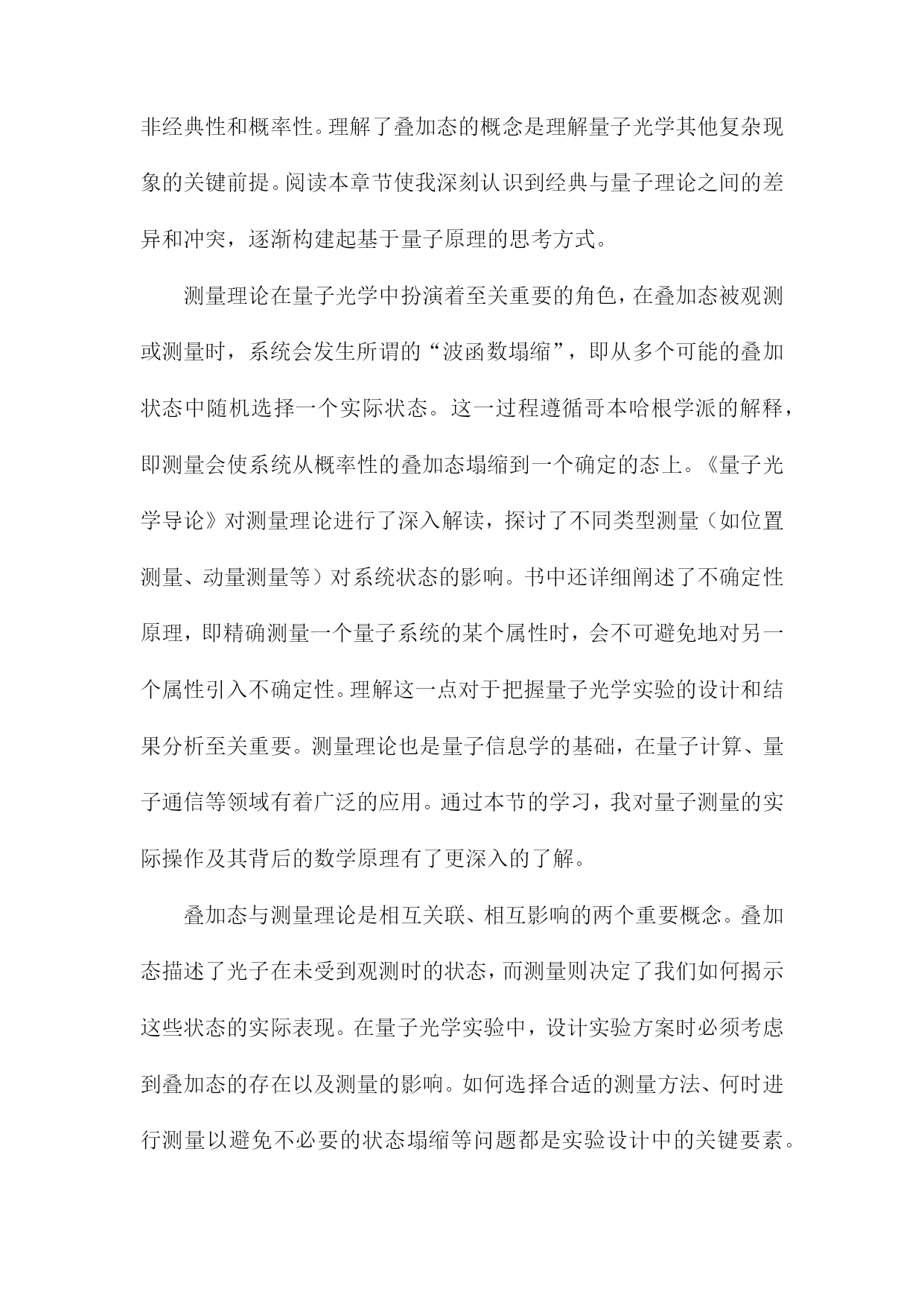 非经典性和概率性。理解了叠加态的概念是理解量子光学其他复杂现象的关键前提。阅读本章节使我深刻认识到经典与量子理论之间的差异和冲突，逐渐构建起基于量子原理的思考方式。

测量理论在量子光学中扮演着至关重要的角色，在叠加态被观测或测量时，系统会发生所谓的“波函数塌缩”，即从多个可能的叠加状态中随机选择一个实际状态。这一过程遵循哥本哈根学派的解释，即测量会使系统从概率性的叠加态塌缩到一个确定的态上。《量子光学导论》对测量理论进行了深入解读，探讨了不同类型测量（如位置测量、动量测量等）对系统状态的影响。书中还详细阐述了不确定性原理，即精确测量一个量子系统的某个属性时，会不可避免地对另一个属性引入不确定性。理解这一点对于把握量子光学实验的设计和结果分析至关重要。测量理论也是量子信息学的基础，在量子计算、量子通信等领域有着广泛的应用。通过本节的学习，我对量子测量的实际操作及其背后的数学原理有了更深入的了解。

叠加态与测量理论是相互关联、相互影响的两个重要概念。叠加态描述了光子在未受到观测时的状态，而测量则决定了我们如何揭示这些状态的实际表现。在量子光学实验中，设计实验方案时必须考虑到叠加态的存在以及测量的影响。如何选择合适的测量方法、何时进行测量以避免不必要的状态塌缩等问题都是实验设计中的关键要素。